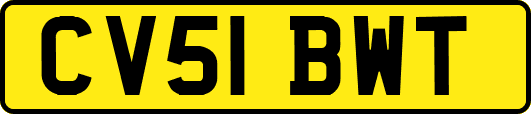 CV51 BWT